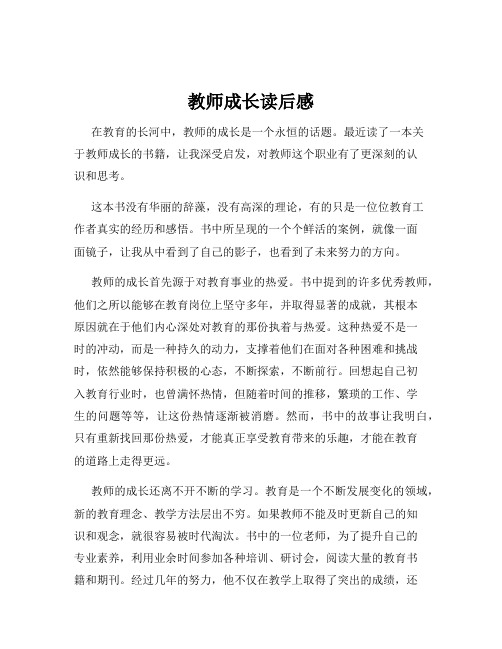 教师成长读后感

在教育的长河中，教师的成长是一个永恒的话题。最近读了一本关于教师成长的书籍，让我深受启发，对教师这个职业有了更深刻的认识和思考。

这本书没有华丽的辞藻，没有高深的理论，有的只是一位位教育工作者真实的经历和感悟。书中所呈现的一个个鲜活的案例，就像一面面镜子，让我从中看到了自己的影子，也看到了未来努力的方向。

教师的成长首先源于对教育事业的热爱。书中提到的许多优秀教师，他们之所以能够在教育岗位上坚守多年，并取得显著的成就，其根本原因就在于他们内心深处对教育的那份执着与热爱。这种热爱不是一时的冲动，而是一种持久的动力，支撑着他们在面对各种困难和挑战时，依然能够保持积极的心态，不断探索，不断前行。回想起自己初入教育行业时，也曾满怀热情，但随着时间的推移，繁琐的工作、学生的问题等等，让这份热情逐渐被消磨。然而，书中的故事让我明白，只有重新找回那份热爱，才能真正享受教育带来的乐趣，才能在教育的道路上走得更远。

教师的成长还离不开不断的学习。教育是一个不断发展变化的领域，新的教育理念、教学方法层出不穷。如果教师不能及时更新自己的知识和观念，就很容易被时代淘汰。书中的一位老师，为了提升自己的专业素养，利用业余时间参加各种培训、研讨会，阅读大量的教育书籍和期刊。经过几年的努力，他不仅在教学上取得了突出的成绩，还